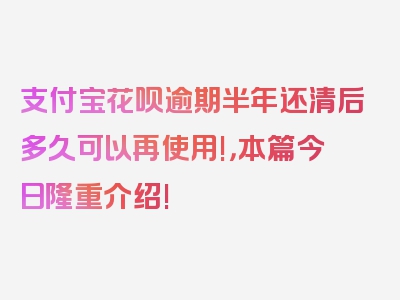 支付宝花呗逾期半年还清后多久可以再使用!,本篇今日隆重介绍!